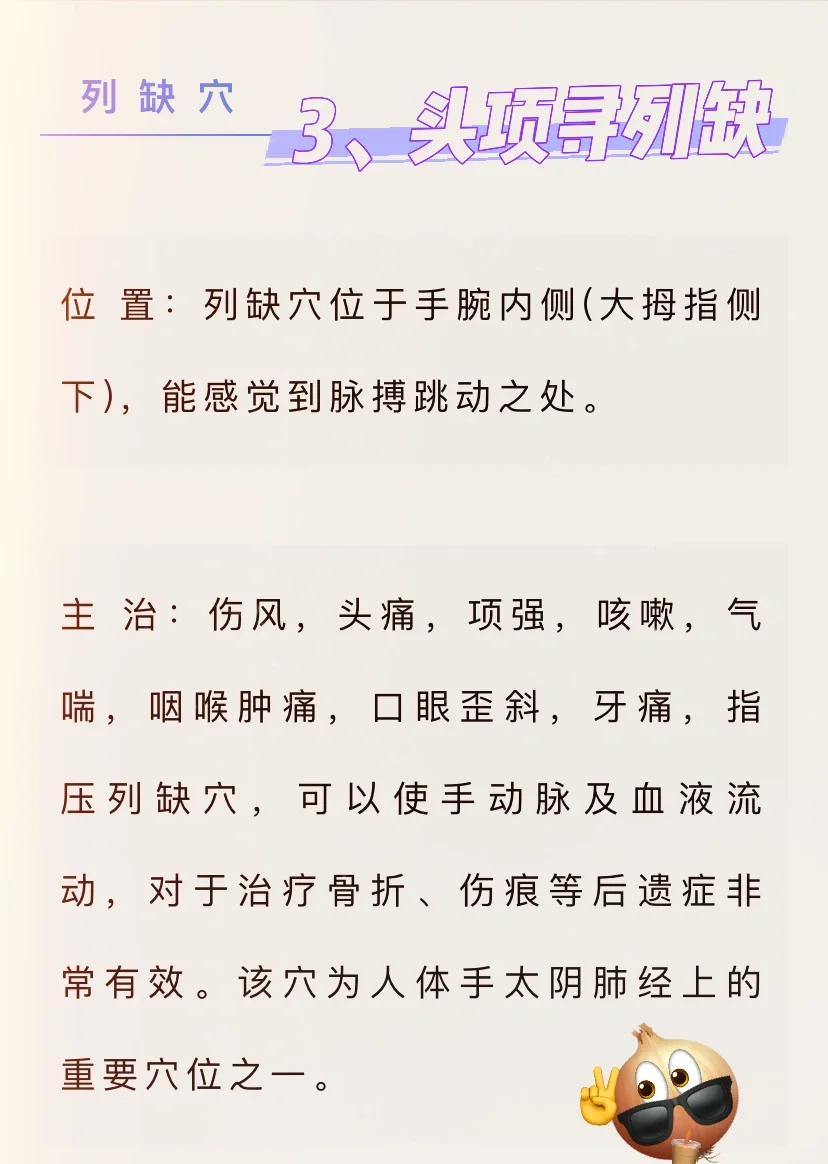 列缺穴

3、头项寻列缺

位 置：列缺穴位于手腕内侧(大拇指侧下)，能感觉到脉搏跳动之处。

主 治：伤风，头痛，项强，咳嗽，气喘，咽喉肿痛，口眼歪斜，牙痛，指压列缺穴，可以使手动脉及血液流动，对于治疗骨折、伤痕等后遗症非常有效。该穴为人体手太阴肺经上的重要穴位之一。